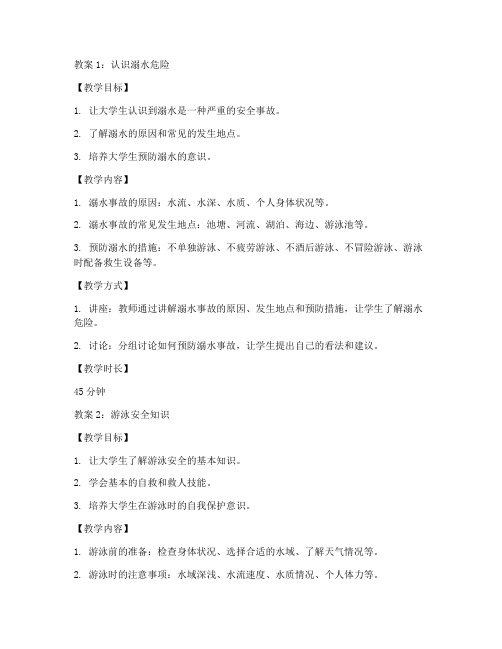 教案 1：认识溺水危险

【教学目标】

1. 让大学生认识到溺水是一种严重的安全事故。

2. 了解溺水的原因和常见的发生地点。

3. 培养大学生预防溺水的意识。

【教学内容】

1. 溺水事故的原因：水流、水深、水质、个人身体状况等。

2. 溺水事故的常见发生地点：池塘、河流、湖泊、海边、游泳池等。

3. 预防溺水的措施：不单独游泳、不疲劳游泳、不酒后游泳、不冒险游泳、游泳时配备救生设备等。

【教学方式】

1. 讲座：教师通过讲解溺水事故的原因、发生地点和预防措施，让学生了解溺水危险。

2. 讨论：分组讨论如何预防溺水事故，让学生提出自己的看法和建议。

【教学时长】

45 分钟

教案 2：游泳安全知识

【教学目标】

1. 让大学生了解游泳安全的基本知识。

2. 学会基本的自救和救人技能。

3. 培养大学生在游泳时的自我保护意识。

【教学内容】

1. 游泳前的准备：检查身体状况、选择合适的水域、了解天气情况等。

2. 游泳时的注意事项：水域深浅、水流速度、水质情况、个人体力等。